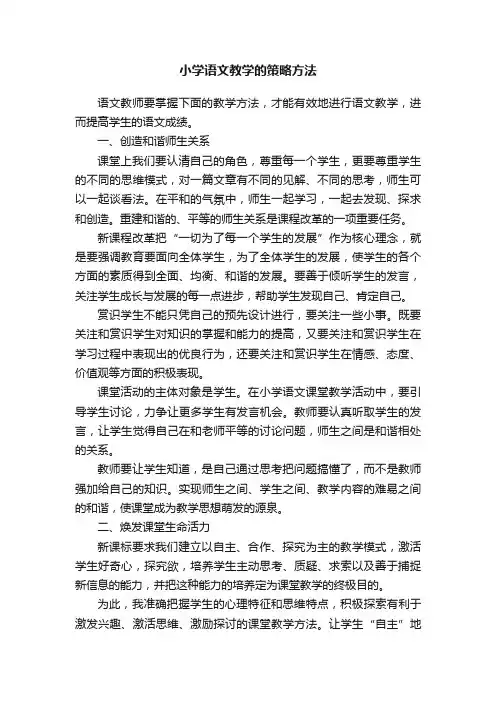 小学语文教学的策略方法

语文教师要掌握下面的教学方法，才能有效地进行语文教学，进而提高学生的语文成绩。

一、创造和谐师生关系

课堂上我们要认清自己的角色，尊重每一个学生，更要尊重学生的不同的思维模式，对一篇文章有不同的见解、不同的思考，师生可以一起谈看法。在平和的气氛中，师生一起学习，一起去发现、探求和创造。重建和谐的、平等的师生关系是课程改革的一项重要任务。

新课程改革把“一切为了每一个学生的发展”作为核心理念，就是要强调教育要面向全体学生，为了全体学生的发展，使学生的各个方面的素质得到全面、均衡、和谐的发展。要善于倾听学生的发言，关注学生成长与发展的每一点进步，帮助学生发现自己、肯定自己。

赏识学生不能只凭自己的预先设计进行，要关注一些小事。既要关注和赏识学生对知识的掌握和能力的提高，又要关注和赏识学生在学习过程中表现出的优良行为，还要关注和赏识学生在情感、态度、价值观等方面的积极表现。

课堂活动的主体对象是学生。在小学语文课堂教学活动中，要引导学生讨论，力争让更多学生有发言机会。教师要认真听取学生的发言，让学生觉得自己在和老师平等的讨论问题，师生之间是和谐相处的关系。

教师要让学生知道，是自己通过思考把问题搞懂了，而不是教师强加给自己的知识。实现师生之间、学生之间、教学内容的难易之间的和谐，使课堂成为教学思想萌发的源泉。

二、焕发课堂生命活力

新课标要求我们建立以自主、合作、探究为主的教学模式，激活学生好奇心，探究欲，培养学生主动思考、质疑、求索以及善于捕捉新信息的能力，并把这种能力的培养定为课堂教学的终极目的。

为此，我准确把握学生的心理特征和思维特点，积极探索有利于激发兴趣、激活思维、激励探讨的课堂教学方法。让学生“自主”地